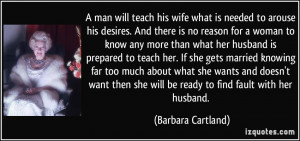 A man will teach his wife what is needed to arouse his desires. And there is no reason for a woman to know any more than what her husband is prepared to teach her. If she gets married knowing far too much about what she wants and doesn't want then she will be ready to find fault with her husband.

(Barbara Cartland)

izquotes.com